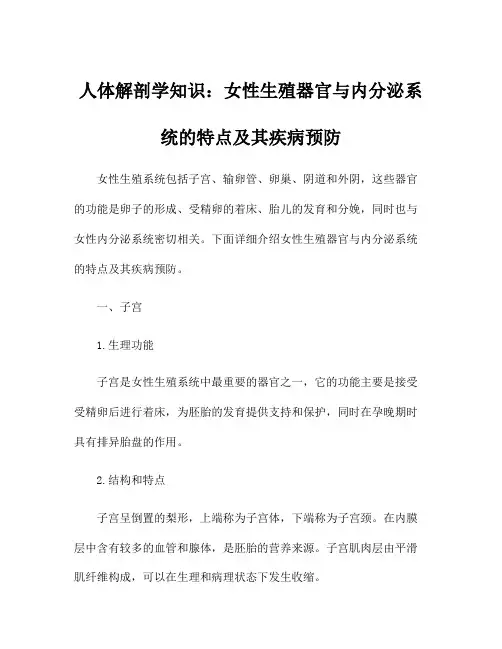 人体解剖学知识：女性生殖器官与内分泌系统的特点及其疾病预防

女性生殖系统包括子宫、输卵管、卵巢、阴道和外阴，这些器官的功能是卵子的形成、受精卵的着床、胎儿的发育和分娩，同时也与女性内分泌系统密切相关。下面详细介绍女性生殖器官与内分泌系统的特点及其疾病预防。

一、子宫

1.生理功能

子宫是女性生殖系统中最重要的器官之一，它的功能主要是接受受精卵后进行着床，为胚胎的发育提供支持和保护，同时在孕晚期时具有排异胎盘的作用。

2.结构和特点

子宫呈倒置的梨形，上端称为子宫体，下端称为子宫颈。在内膜层中含有较多的血管和腺体，是胚胎的营养来源。子宫肌肉层由平滑肌纤维构成，可以在生理和病理状态下发生收缩。